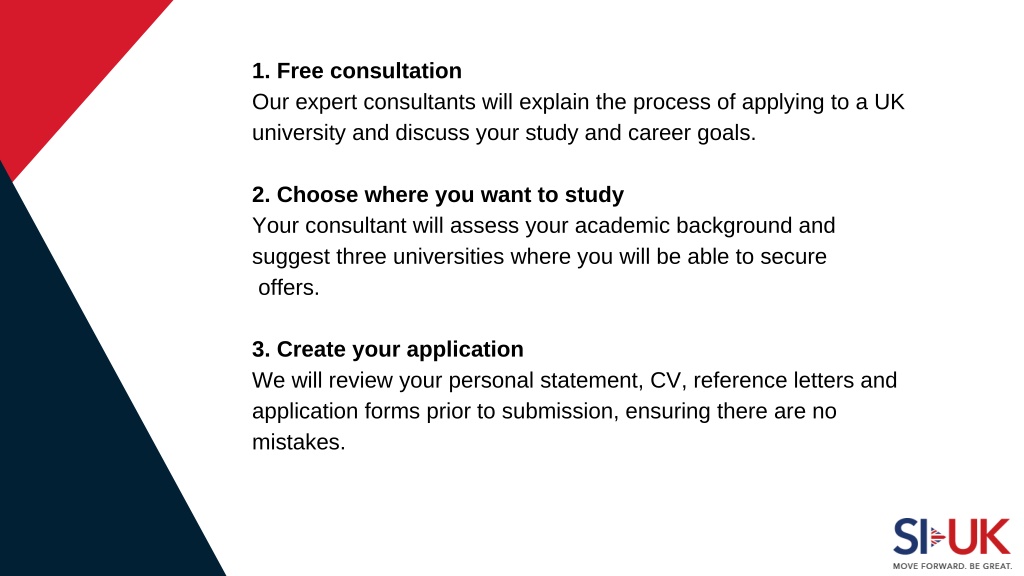 1. Free consultation
Our expert consultants will explain the process of applying to a UK university and discuss your study and career goals.

2. Choose where you want to study
Your consultant will assess your academic background and suggest three universities where you will be able to secure offers.

3. Create your application
We will review your personal statement, CV, reference letters and application forms prior to submission, ensuring there are no mistakes.

SI-UK
MOVE FORWARD. BE GREAT.